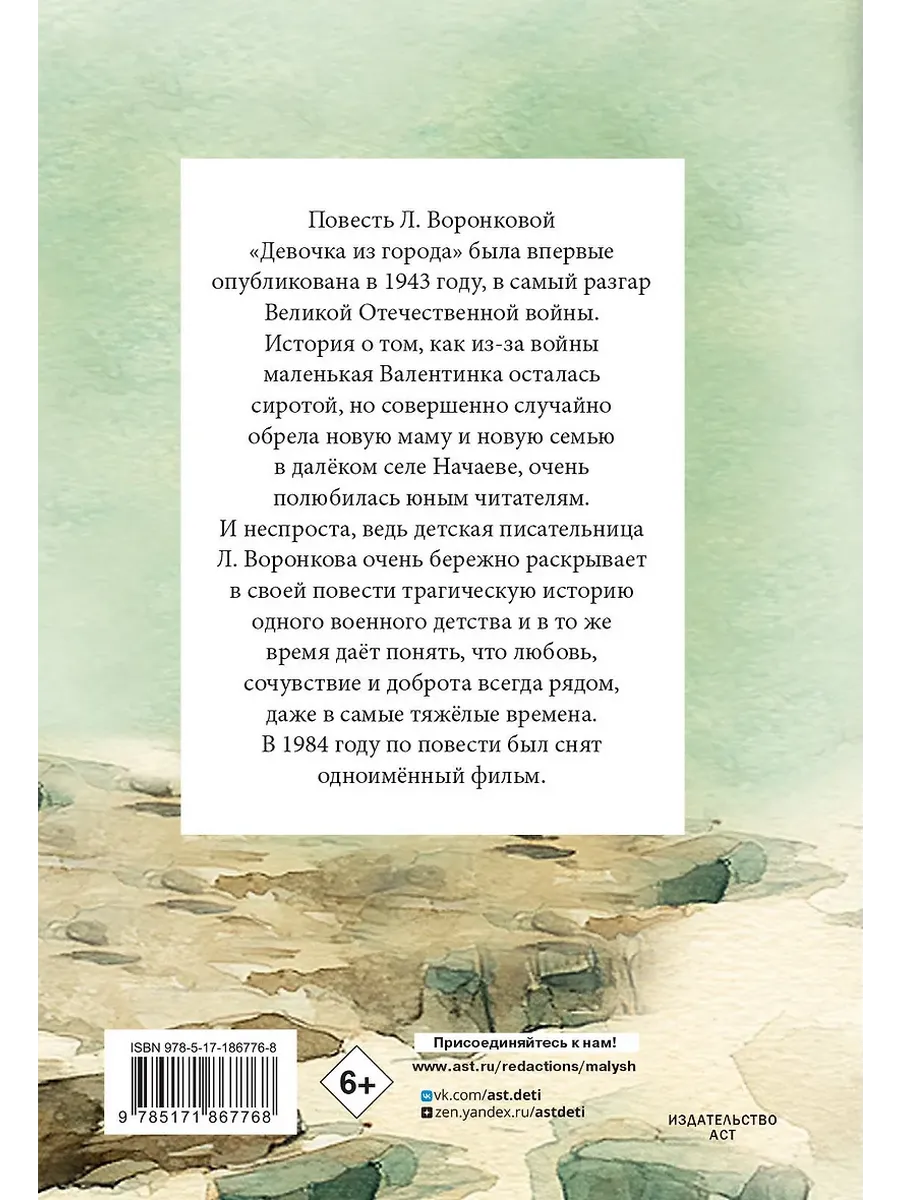 Повесть Л. Воронковой «Девочка из города» была впервые опубликована в 1943 году, в самый разгар Великой Отечественной войны. История о том, как из-за войны маленькая Валентинка осталась сиротой, но совершенно случайно обрела новую маму и новую семью в далёком селе Начаеве, очень полюбилась юным читателям. И неспроста, ведь детская писательница Л. Воронкова очень бережно раскрывает в своей повести трагическую историю одного военного детства и в то же время даёт понять, что любовь, сочувствие и доброта всегда рядом, даже в самые тяжёлые времена. В 1984 году по повести был снят одноимённый фильм.

ISBN 978-5-17-186776-8

9 785171 867768

6+

Присоединяйтесь к нам!
www.ast.ru/redactions/malysh
vk.com/ast.deti
zen.yandex.ru/astdeti

ИЗДАТЕЛЬСТВО
АСТ